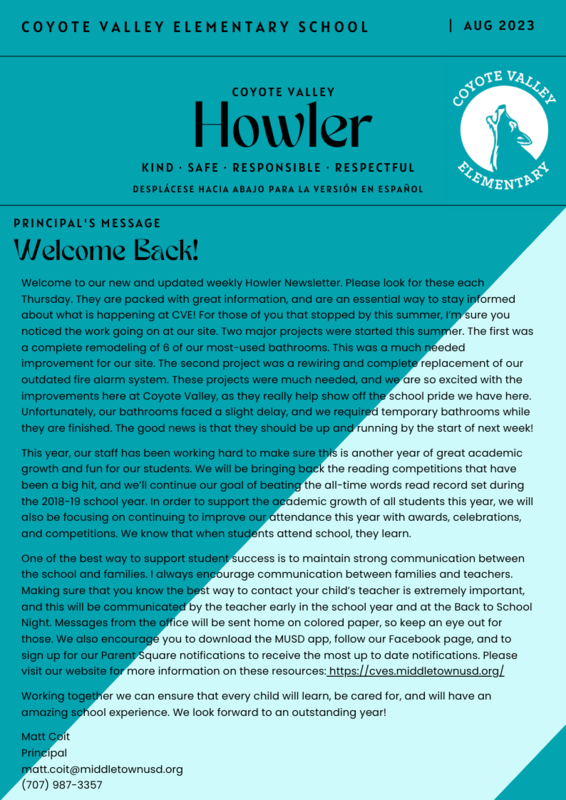 COYOTE VALLEY ELEMENTARY SCHOOL | AUG 2023

COYOTE VALLEY
Howler
KIND · SAFE · RESPONSIBLE · RESPECTFUL
DESPLÁCESE HACIA ABAJO PARA LA VERSIÓN EN ESPAÑOL

COYOTE VALLEY
ELEMENTARY

PRINCIPAL'S MESSAGE
Welcome Back!

Welcome to our new and updated weekly Howler Newsletter. Please look for these each Thursday. They are packed with great information, and are an essential way to stay informed about what is happening at CVE! For those of you that stopped by this summer, I'm sure you noticed the work going on at our site. Two major projects were started this summer. The first was a complete remodeling of 6 of our most-used bathrooms. This was a much needed improvement for our site. The second project was a rewiring and complete replacement of our outdated fire alarm system. These projects were much needed, and we are so excited with the improvements here at Coyote Valley, as they really help show off the school pride we have here. Unfortunately, our bathrooms faced a slight delay, and we required temporary bathrooms while they are finished. The good news is that they should be up and running by the start of next week!

This year, our staff has been working hard to make sure this is another year of great academic growth and fun for our students. We will be bringing back the reading competitions that have been a big hit, and we'll continue our goal of beating the all-time words read record set during the 2018-19 school year. In order to support the academic growth of all students this year, we will also be focusing on continuing to improve our attendance this year with awards, celebrations, and competitions. We know that when students attend school, they learn.

One of the best way to support student success is to maintain strong communication between the school and families. I always encourage communication between families and teachers. Making sure that you know the best way to contact your child's teacher is extremely important, and this will be communicated by the teacher early in the school year and at the Back to School Night. Messages from the office will be sent home on colored paper, so keep an eye out for those. We also encourage you to download the MUSD app, follow our Facebook page, and to sign up for our Parent Square notifications to receive the most up to date notifications. Please visit our website for more information on these resources: https://cves.middletownusd.org/

Working together we can ensure that every child will learn, be cared for, and will have an amazing school experience. We look forward to an outstanding year!

Matt Coit
Principal
matt.coit@middletownusd.org
(707) 987-3357